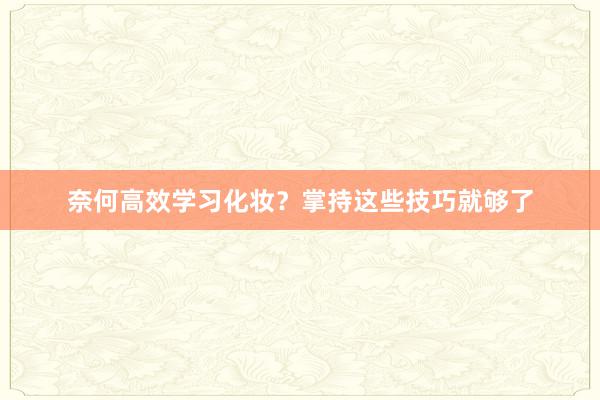 奈何高效学习化妆？掌持这些技巧就够了